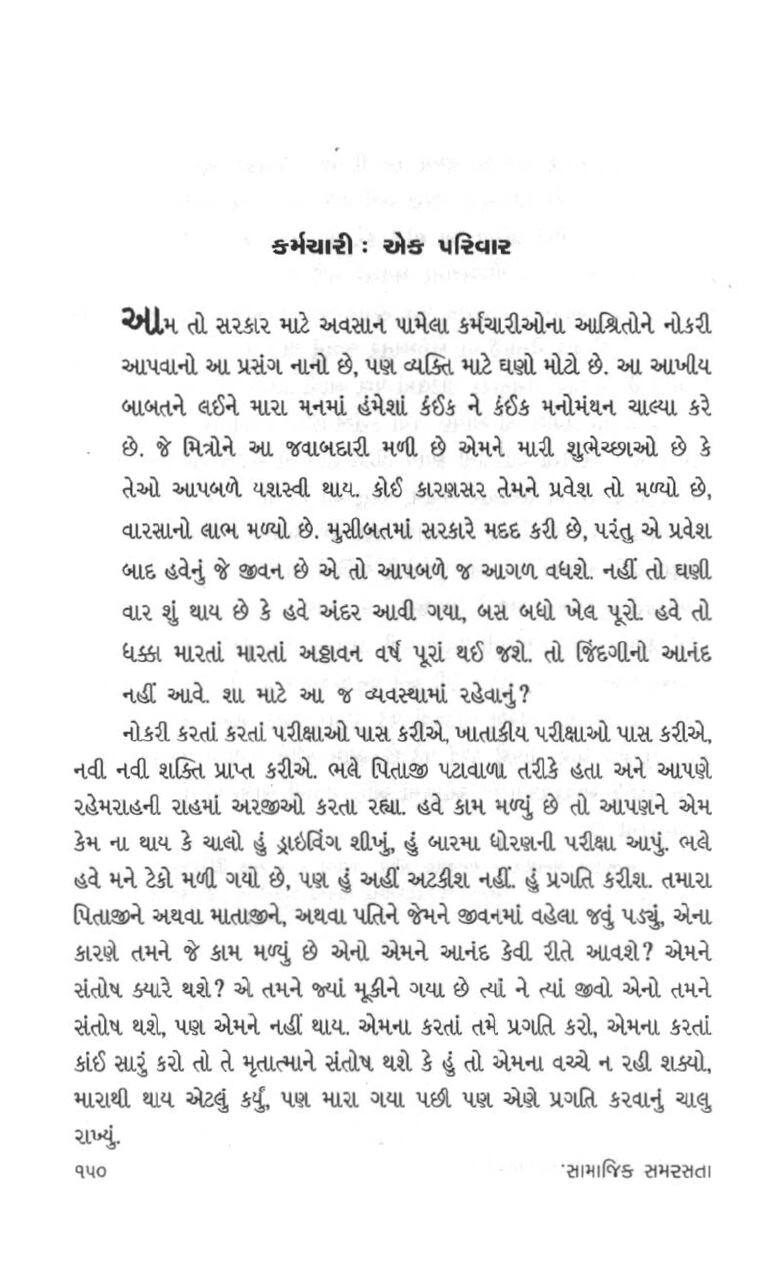 કર્મચારી : એક પરિવાર

આમ તો સરકાર માટે અવસાન પામેલા કર્મચારીઓના આશ્રિતોને નોકરી આપવાનો આ પ્રસંગ નાનો છે, પણ વ્યક્તિ માટે ઘણો મોટો છે. આ આખીય બાબતને લઈને મારા મનમાં હંમેશાં કંઈક ને કંઈક મનોમંથન ચાલ્યા કરે છે. જે મિત્રોને આ જવાબદારી મળી છે એમને મારી શુભેચ્છાઓ છે કે તેઓ આપબળે યશસ્વી થાય. કોઈ કારણસર તેમને પ્રવેશ તો મળ્યો છે, વારસાનો લાભ મળ્યો છે. મુસીબતમાં સરકારે મદદ કરી છે, પરંતુ એ પ્રવેશ બાદ હવેનું જે જીવન છે એ તો આપબળે જ આગળ વધશે. નહીં તો ઘણી વાર શું થાય છે કે હવે અંદર આવી ગયા, બસ બધો ખેલ પૂરો. હવે તો ધક્કા મારતાં મારતાં અઠ્ઠાવન વર્ષ પૂરાં થઈ જશે. તો જિંદગીનો આનંદ નહીં આવે. શા માટે આ જ વ્યવસ્થામાં રહેવાનું?

નોકરી કરતાં કરતાં પરીક્ષાઓ પાસ કરીએ, ખાતાકીય પરીક્ષાઓ પાસ કરીએ, નવી નવી શક્તિ પ્રાપ્ત કરીએ. ભલે પિતાજી પટાવાળા તરીકે હતા અને આપણે રહેમરાહની રાહમાં અરજીઓ કરતા રહ્યા. હવે કામ મળ્યું છે તો આપણને એમ કેમ ના થાય કે ચાલો હું ડ્રાઇવિંગ શીખું, હું બારમા ધોરણની પરીક્ષા આપું. ભલે હવે મને ટેકો મળી ગયો છે, પણ હું અહીં અટકીશ નહીં. હું પ્રગતિ કરીશ. તમારા પિતાજીને અથવા માતાજીને, અથવા પતિને જેમને જીવનમાં વહેલા જવું પડ્યું, એના કારણે તમને જે કામ મળ્યું છે એનો એમને આનંદ કેવી રીતે આવશે? એમને સંતોષ ક્યારે થશે? એ તમને જ્યાં મૂકીને ગયા છે ત્યાં ને ત્યાં જીવો એનો તમને સંતોષ થશે, પણ એમને નહીં થાય. એમના કરતાં તમે પ્રગતિ કરો, એમના કરતાં કાંઈ સારું કરો તો તે મૃતાત્માને સંતોષ થશે કે હું તો એમના વચ્ચે ન રહી શક્યો, મારાથી થાય એટલું કર્યું, પણ મારા ગયા પછી પણ એણે પ્રગતિ કરવાનું ચાલુ રાખ્યું.

૧૫૦ સામાજિક સમરસતા